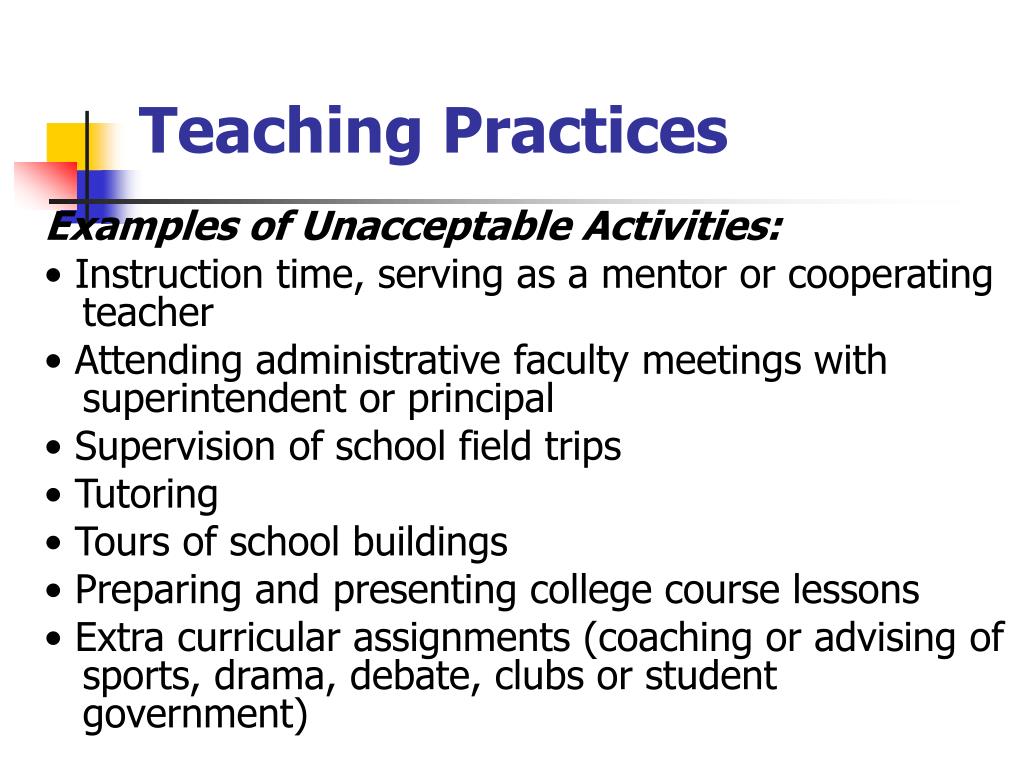 Teaching Practices

Examples of Unacceptable Activities:

• Instruction time, serving as a mentor or cooperating teacher

• Attending administrative faculty meetings with superintendent or principal

• Supervision of school field trips

• Tutoring

• Tours of school buildings

• Preparing and presenting college course lessons

• Extra curricular assignments (coaching or advising of sports, drama, debate, clubs or student government)